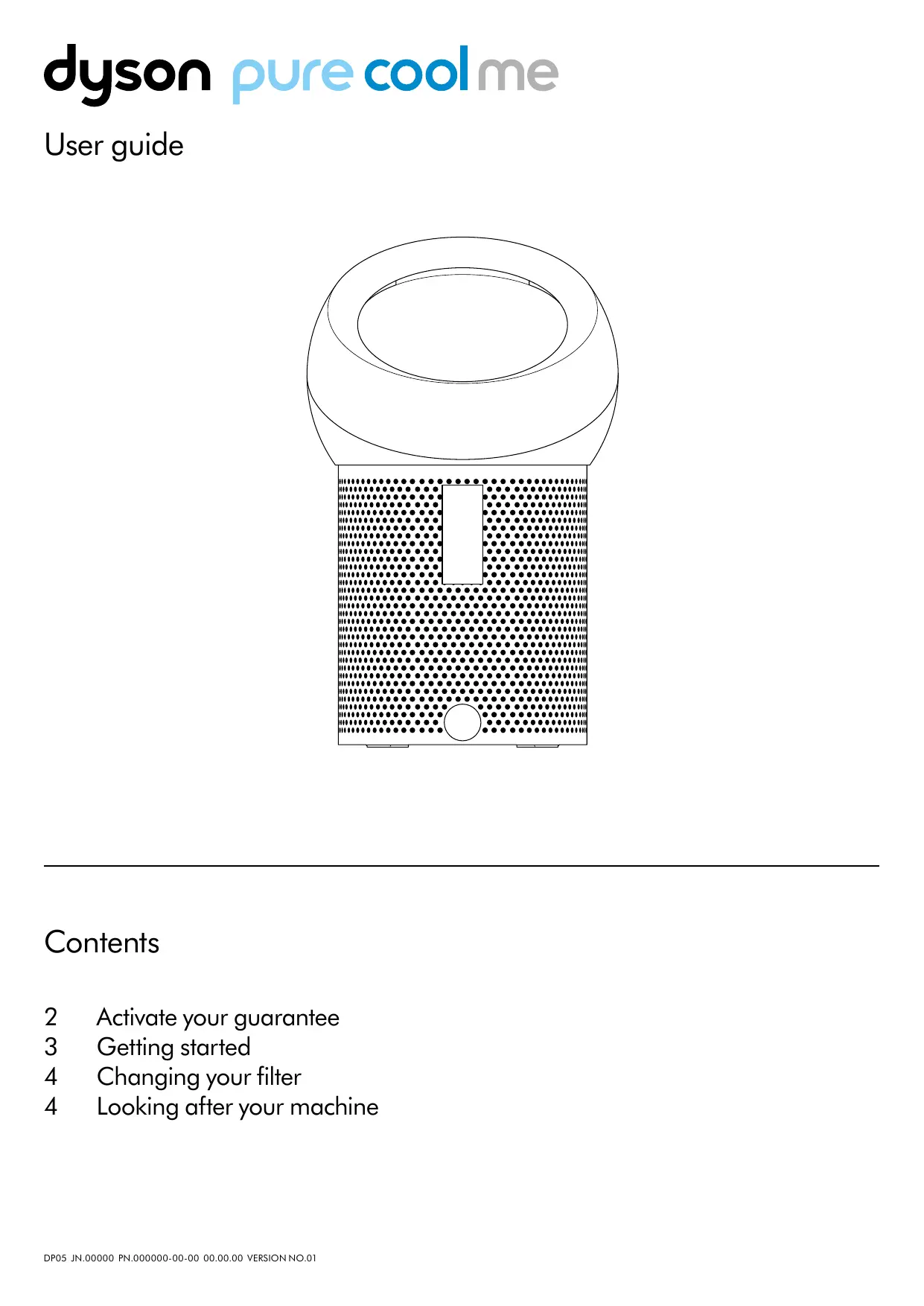 dyson pure cool me

User guide

Contents

2 Activate your guarantee
3 Getting started
4 Changing your filter
4 Looking after your machine

DP05 JN.00000 PN.000000-00-00 00.00.00 VERSION NO.01